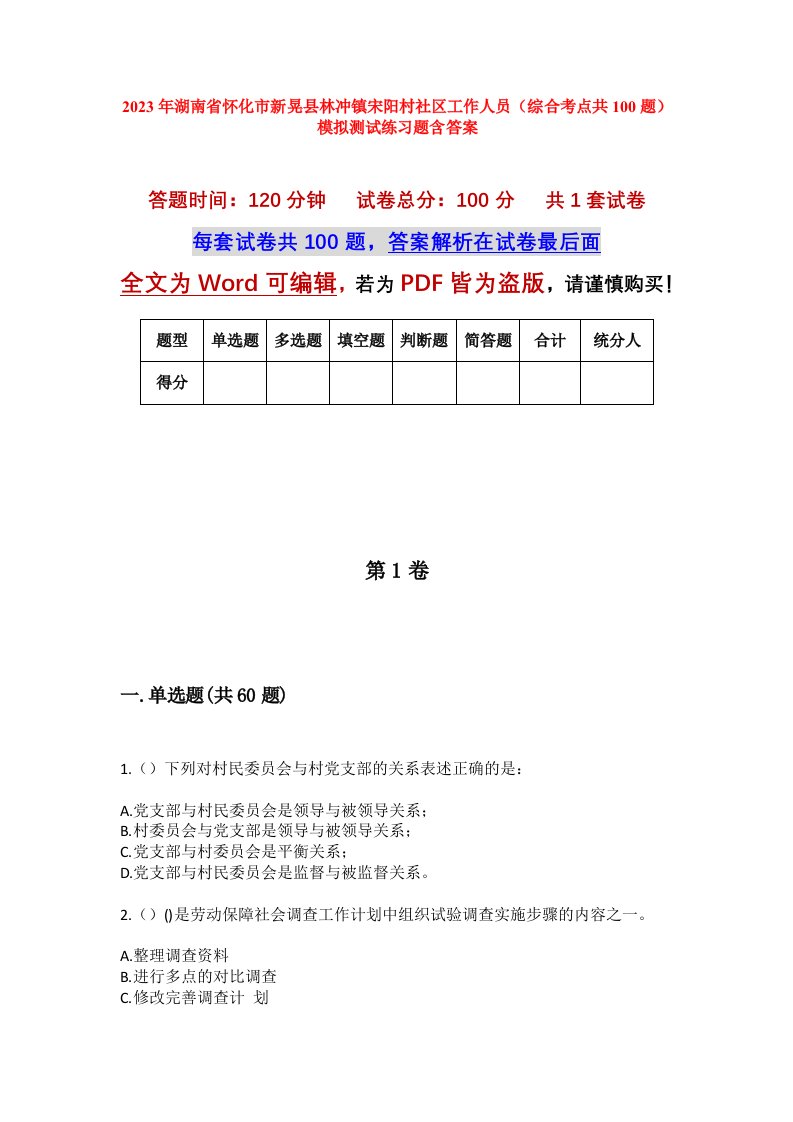 2023年湖南省怀化市新晃县林冲镇宋阳村社区工作人员（综合考点共100题）模拟测试练习题含答案

答题时间：120分钟　试卷总分：100分　共1套试卷

每套试卷共100题，答案解析在试卷最后面

全文为Word可编辑，若为PDF皆为盗版，请谨慎购买！

| 题型 | 单选题 | 多选题 | 填空题 | 判断题 | 简答题 | 合计 | 统分人 |
|---|---|---|---|---|---|---|---|
| 得分 | | | | | | | |

第1卷

一.单选题(共60题)

1.（）下列对村民委员会与村党支部的关系表述正确的是：

A.党支部与村民委员会是领导与被领导关系；
B.村委员会与党支部是领导与被领导关系；
C.党支部与村委员会是平衡关系；
D.党支部与村民委员会是监督与被监督关系。

2.（）()是劳动保障社会调查工作计划中组织试验调查实施步骤的内容之一。

A.整理调查资料
B.进行多点的对比调查
C.修改完善调查计 划